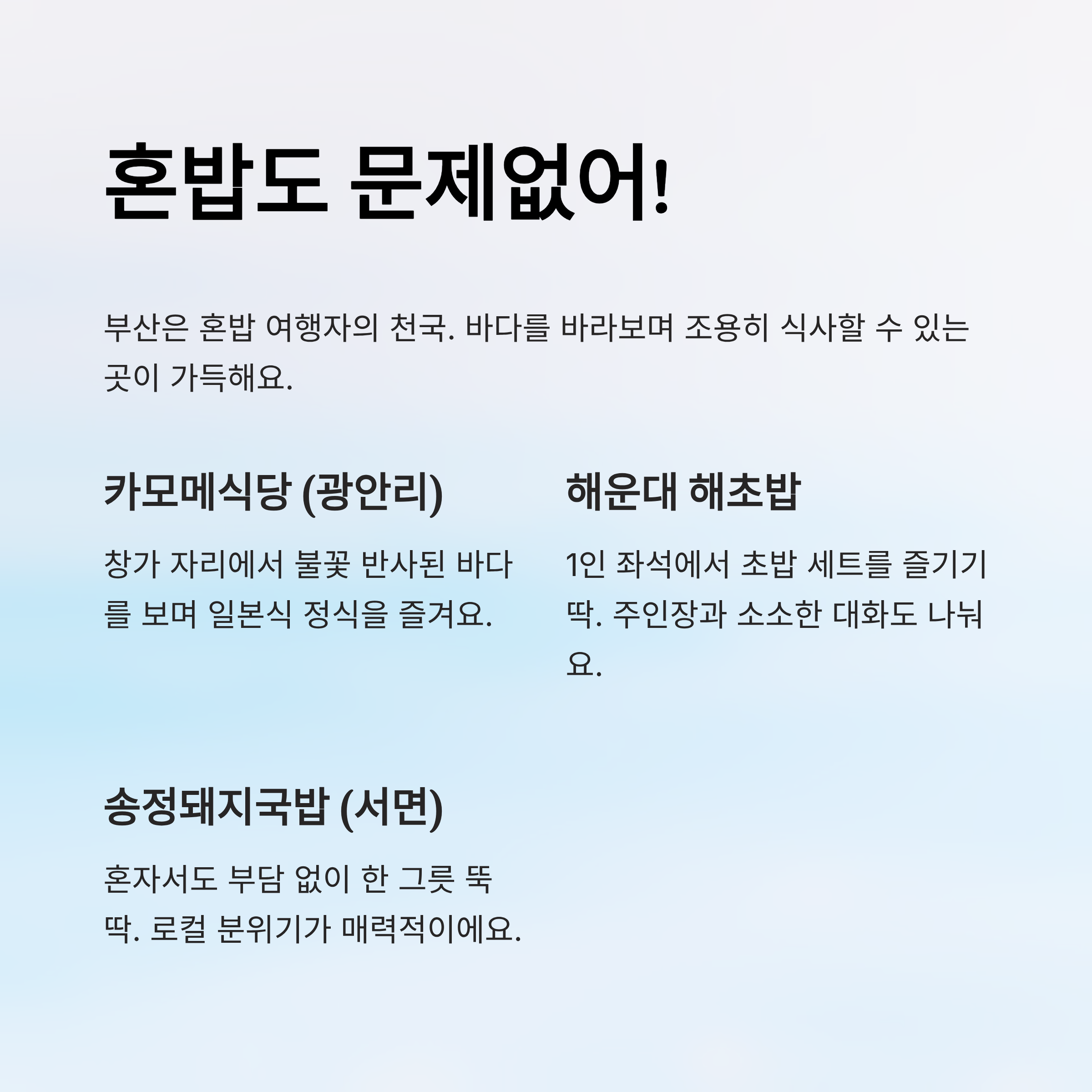 혼밥도 문제없어!

부산은 혼밥 여행자의 천국. 바다를 바라보며 조용히 식사할 수 있는 곳이 가득해요.

카모메식당 (광안리)

창가 자리에서 불꽃 반사된 바다를 보며 일본식 정식을 즐겨요.

해운대 해초밥

1인 좌석에서 초밥 세트를 즐기기 딱. 주인장과 소소한 대화도 나눠요.

송정돼지국밥 (서면)

혼자서도 부담 없이 한 그릇 뚝딱. 로컬 분위기가 매력적이에요.